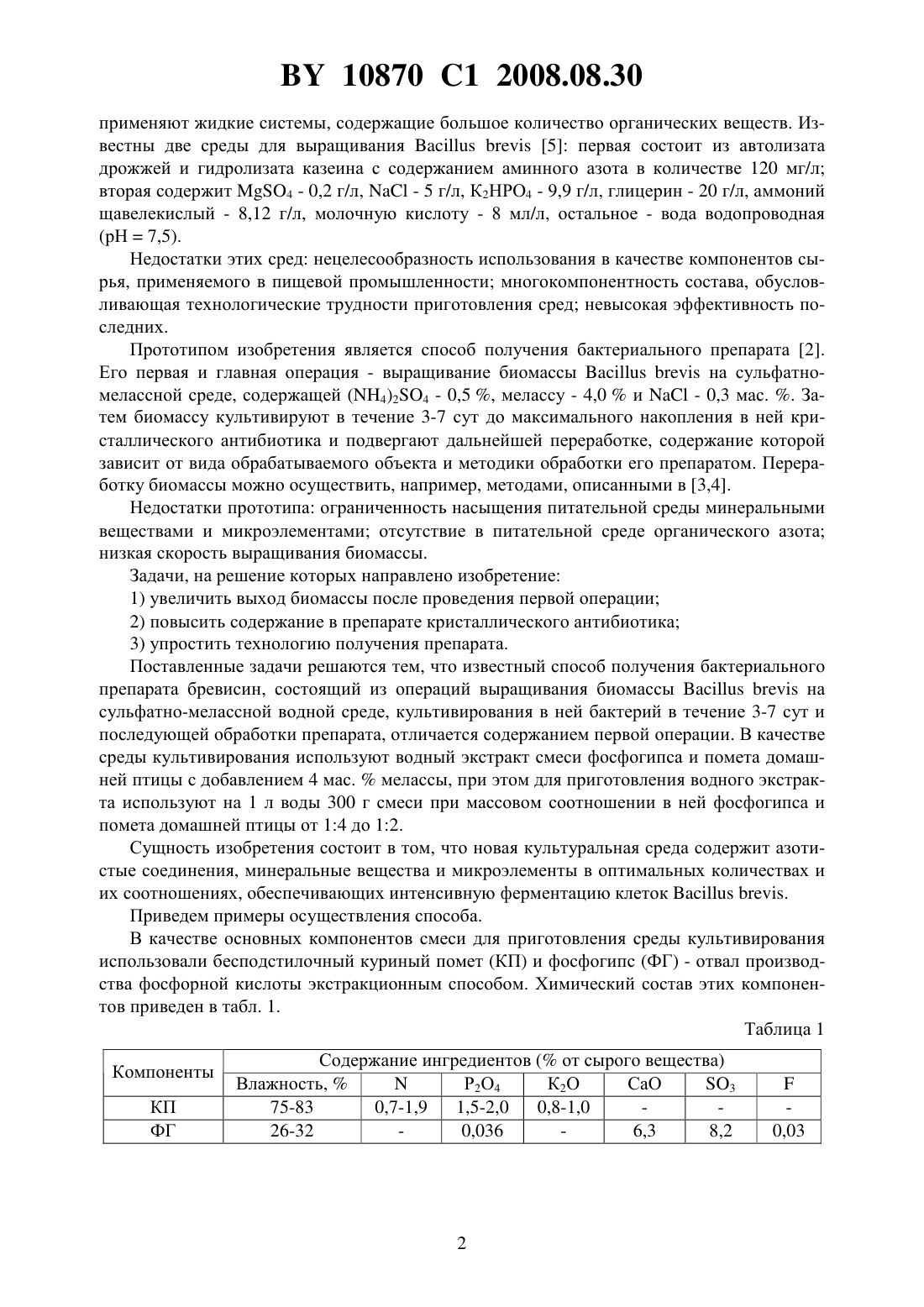 BY 10870 C1 2008.08.30

применяют жидкие системы, содержащие большое количество органических веществ. Известны две среды для выращивания Bacillus brevis [5]: первая состоит из автолизата дрожжей и гидролизата казеина с содержанием аминного азота в количестве 120 мг/л; вторая содержит $MgSO_4$ - 0,2 г/л, NaCl - 5 г/л, $K_2HPO_4$ - 9,9 г/л, глицерин - 20 г/л, аммоний щавелекислый - 8,12 г/л, молочную кислоту - 8 мл/л, остальное - вода водопроводная (pH = 7,5).

Недостатки этих сред: нецелесообразность использования в качестве компонентов сырья, применяемого в пищевой промышленности; многокомпонентность состава, обусловливающая технологические трудности приготовления сред; невысокая эффективность последних.

Прототипом изобретения является способ получения бактериального препарата [2]. Его первая и главная операция - выращивание биомассы Bacillus brevis на сульфатно-мелассной среде, содержащей $(NH_4)_2SO_4$ - 0,5 %, мелассу - 4,0 % и NaCl - 0,3 мас. %. Затем биомассу культивируют в течение 3-7 сут до максимального накопления в ней кристаллического антибиотика и подвергают дальнейшей переработке, содержание которой зависит от вида обрабатываемого объекта и методики обработки его препаратом. Переработку биомассы можно осуществить, например, методами, описанными в [3,4].

Недостатки прототипа: ограниченность насыщения питательной среды минеральными веществами и микроэлементами; отсутствие в питательной среде органического азота; низкая скорость выращивания биомассы.

Задачи, на решение которых направлено изобретение:

1) увеличить выход биомассы после проведения первой операции;

2) повысить содержание в препарате кристаллического антибиотика;

3) упростить технологию получения препарата.

Поставленные задачи решаются тем, что известный способ получения бактериального препарата бревисин, состоящий из операций выращивания биомассы Bacillus brevis на сульфатно-мелассной водной среде, культивирования в ней бактерий в течение 3-7 сут и последующей обработки препарата, отличается содержанием первой операции. В качестве среды культивирования используют водный экстракт смеси фосфогипса и помета домашней птицы с добавлением 4 мас. % мелассы, при этом для приготовления водного экстракта используют на 1 л воды 300 г смеси при массовом соотношении в ней фосфогипса и помета домашней птицы от 1:4 до 1:2.

Сущность изобретения состоит в том, что новая культуральная среда содержит азотистые соединения, минеральные вещества и микроэлементы в оптимальных количествах и их соотношениях, обеспечивающих интенсивную ферментацию клеток Bacillus brevis.

Приведем примеры осуществления способа.

В качестве основных компонентов смеси для приготовления среды культивирования использовали бесподстилочный куриный помет (КП) и фосфогипс (ФГ) - отвал производства фосфорной кислоты экстракционным способом. Химический состав этих компонентов приведен в табл. 1.

Таблица 1

| Компоненты | Содержание ингредиентов (% от сырого вещества) | | | | | | |
|---|---|---|---|---|---|---|---|
| | Влажность, % | N | $P_2O_4$ | $K_2O$ | CaO | $SO_3$ | F |
| КП | 75-83 | 0,7-1,9 | 1,5-2,0 | 0,8-1,0 | - | - | - |
| ФГ | 26-32 | - | 0,036 | - | 6,3 | 8,2 | 0,03 |

2